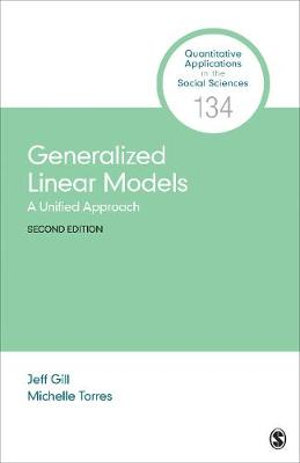 Quantitative Applications in the Social Sciences
134

Generalized Linear Models
A Unified Approach
SECOND EDITION

Jeff Gill
Michelle Torres

S